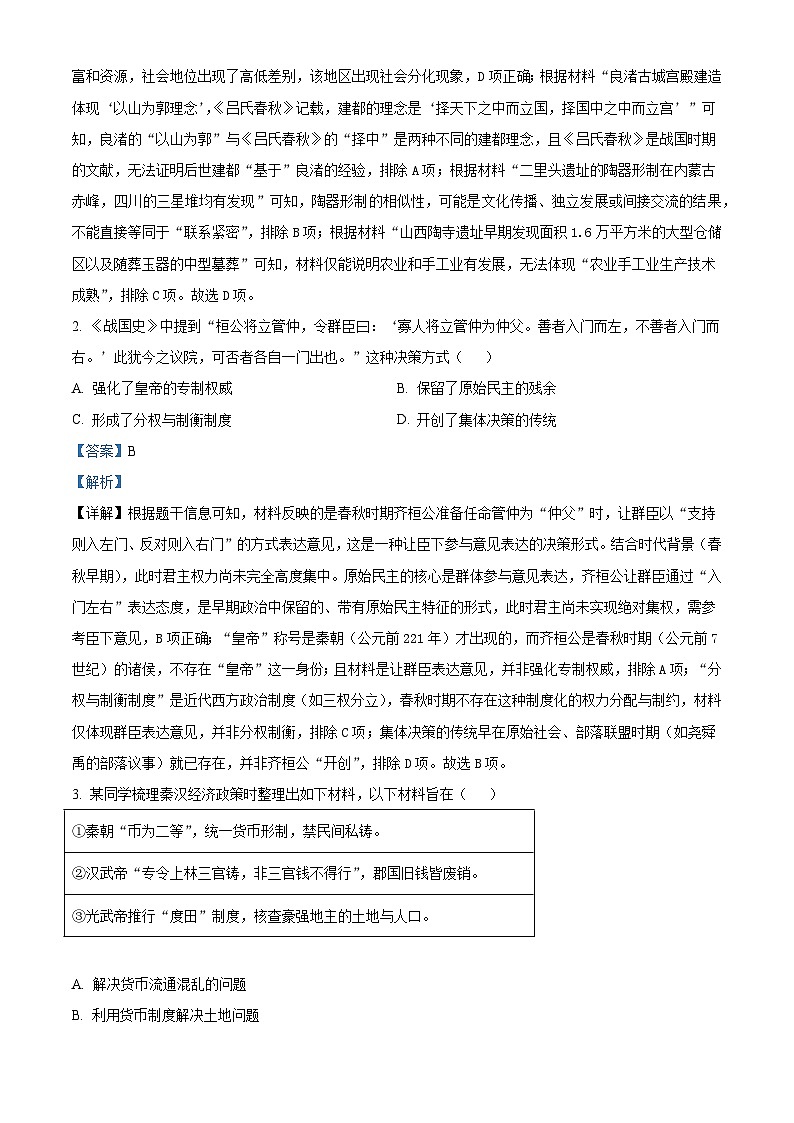 富和资源，社会地位出现了高低差别，该地区出现社会分化现象，D项正确；根据材料“良渚古城宫殿建造体现‘以山为郭理念’，《吕氏春秋》记载，建都的理念是‘择天下之中而立国，择国中之中而立宫’”可知，良渚的“以山为郭”与《吕氏春秋》的“择中”是两种不同的建都理念，且《吕氏春秋》是战国时期的文献，无法证明后世建都“基于”良渚的经验，排除A项；根据材料“二里头遗址的陶器形制在内蒙古赤峰，四川的三星堆均有发现”可知，陶器形制的相似性，可能是文化传播、独立发展或间接交流的结果，不能直接等同于“联系紧密”，排除B项；根据材料“山西陶寺遗址早期发现面积1.6万平方米的大型仓储区以及随葬玉器的中型墓葬”可知，材料仅能说明农业和手工业有发展，无法体现“农业手工业生产技术成熟”，排除C项。故选D项。

2. 《战国史》中提到“桓公将立管仲，令群臣曰：‘寡人将立管仲为仲父。善者入门而左，不善者入门而右。’此犹今之议院，可否者各自一门出也。”这种决策方式（　　）

A. 强化了皇帝的专制权威

B. 保留了原始民主的残余

C. 形成了分权与制衡制度

D. 开创了集体决策的传统

【答案】B

【解析】

【详解】根据题干信息可知，材料反映的是春秋时期齐桓公准备任命管仲为“仲父”时，让群臣以“支持则入左门、反对则入右门”的方式表达意见，这是一种让臣下参与意见表达的决策形式。结合时代背景（春秋早期），此时君主权力尚未完全高度集中。原始民主的核心是群体参与意见表达，齐桓公让群臣通过“入门左右”表达态度，是早期政治中保留的、带有原始民主特征的形式，此时君主尚未实现绝对集权，需参考臣下意见，B项正确；“皇帝”称号是秦朝（公元前221年）才出现的，而齐桓公是春秋时期（公元前7世纪）的诸侯，不存在“皇帝”这一身份；且材料是让群臣表达意见，并非强化专制权威，排除A项；“分权与制衡制度”是近代西方政治制度（如三权分立），春秋时期不存在这种制度化的权力分配与制约，材料仅体现群臣表达意见，并非分权制衡，排除C项；集体决策的传统早在原始社会、部落联盟时期（如尧舜禹的部落议事）就已存在，并非齐桓公“开创”，排除D项。故选B项。

3. 某同学梳理秦汉经济政策时整理出如下材料，以下材料旨在（　　）

| ①秦朝“币为二等”，统一货币形制，禁民间私铸。 |
|---|
| ②汉武帝“专令上林三官铸，非三官钱不得行”，郡国旧钱皆废销。 |
| ③光武帝推行“度田”制度，核查豪强地主的土地与人口。 |

A. 解决货币流通混乱的问题

B. 利用货币制度解决土地问题